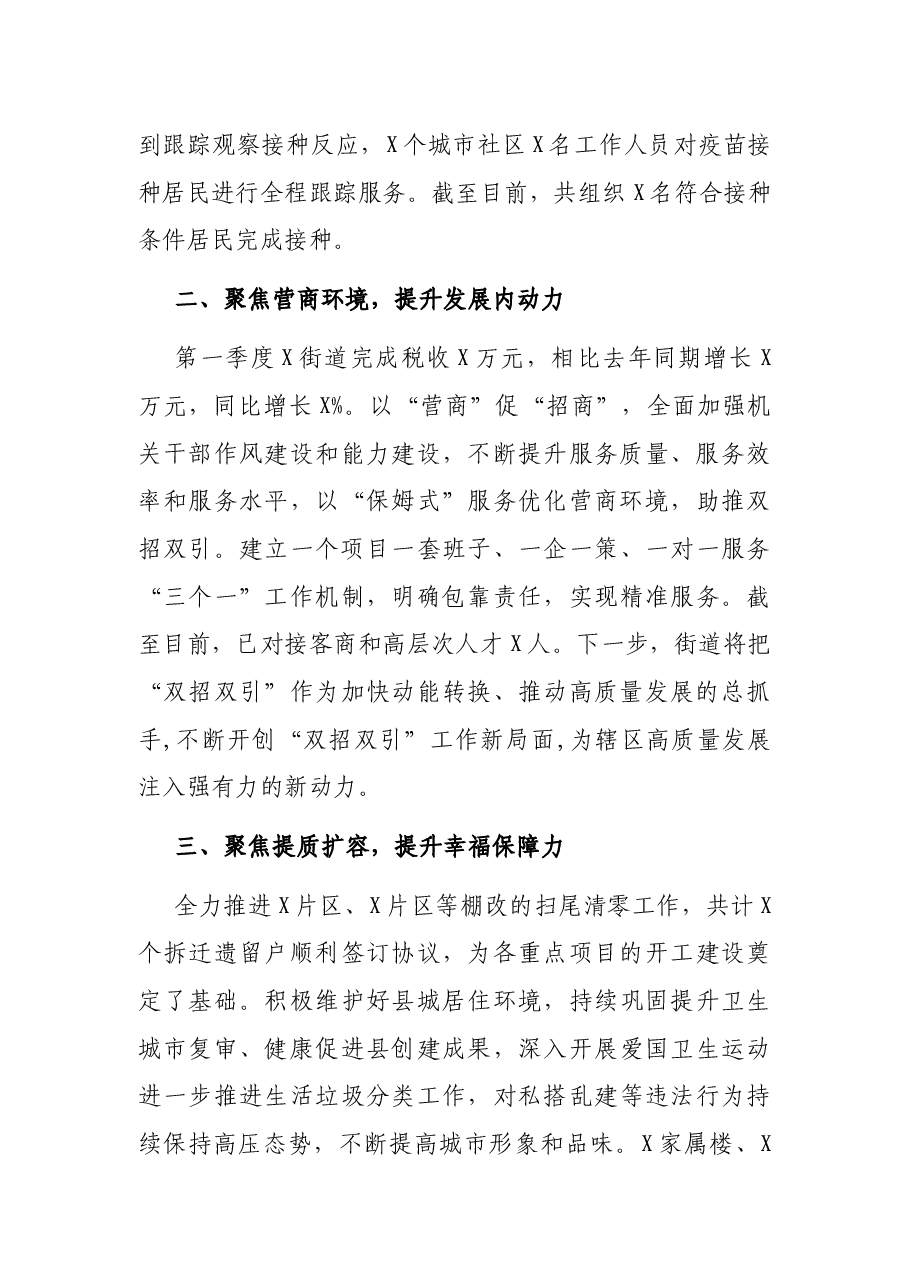 到跟踪观察接种反应，X个城市社区X名工作人员对疫苗接种居民进行全程跟踪服务。截至目前，共组织X名符合接种条件居民完成接种。

二、聚焦营商环境，提升发展内动力

第一季度X街道完成税收X万元，相比去年同期增长X万元，同比增长X%。以“营商”促“招商”，全面加强机关干部作风建设和能力建设，不断提升服务质量、服务效率和服务水平，以“保姆式”服务优化营商环境，助推双招双引。建立一个项目一套班子、一企一策、一对一服务“三个一”工作机制，明确包靠责任，实现精准服务。截至目前，已对接客商和高层次人才X人。下一步，街道将把“双招双引”作为加快动能转换、推动高质量发展的总抓手,不断开创“双招双引”工作新局面,为辖区高质量发展注入强有力的新动力。

三、聚焦提质扩容，提升幸福保障力

全力推进X片区、X片区等棚改的扫尾清零工作，共计X个拆迁遗留户顺利签订协议，为各重点项目的开工建设奠定了基础。积极维护好县城居住环境，持续巩固提升卫生城市复审、健康促进县创建成果，深入开展爱国卫生运动进一步推进生活垃圾分类工作，对私搭乱建等违法行为持续保持高压态势，不断提高城市形象和品味。X家属楼、X